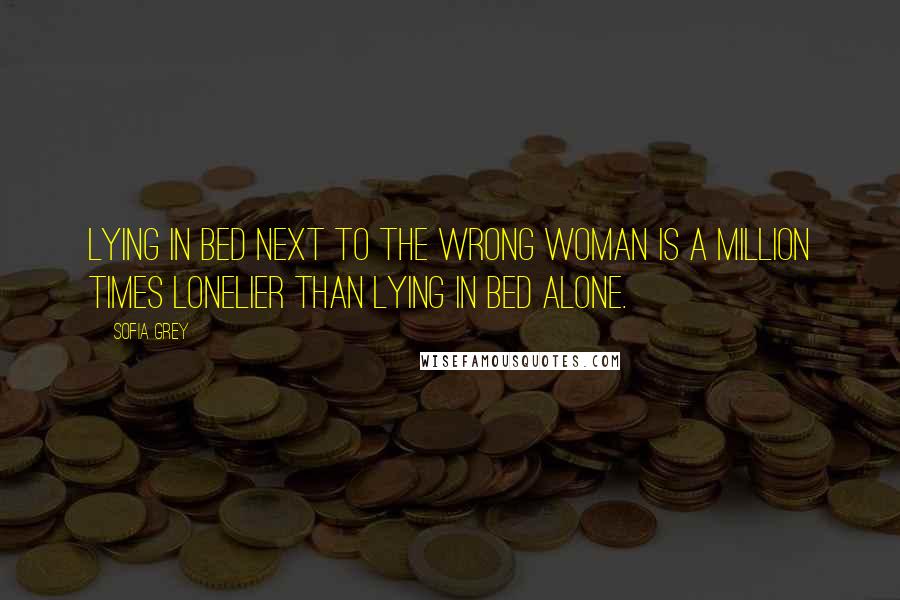 LYING IN BED NEXT TO THE WRONG WOMAN IS A MILLION TIMES LONELIER THAN LYING IN BED ALONE.

SOFIA GREY

WISEFAMOUSQUOTES.COM